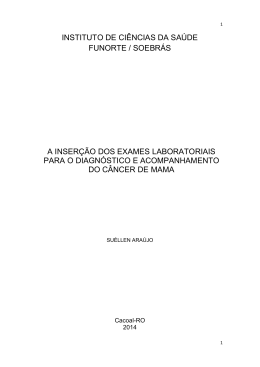 1

INSTITUTO DE CIÊNCIAS DA SAÚDE
FUNORTE / SOEBRÁS

A INSERÇÃO DOS EXAMES LABORATORIAIS PARA O DIAGNÓSTICO E ACOMPANHAMENTO DO CÂNCER DE MAMA

SUÉLLEN ARAÚJO

Cacoal-RO
2014

1